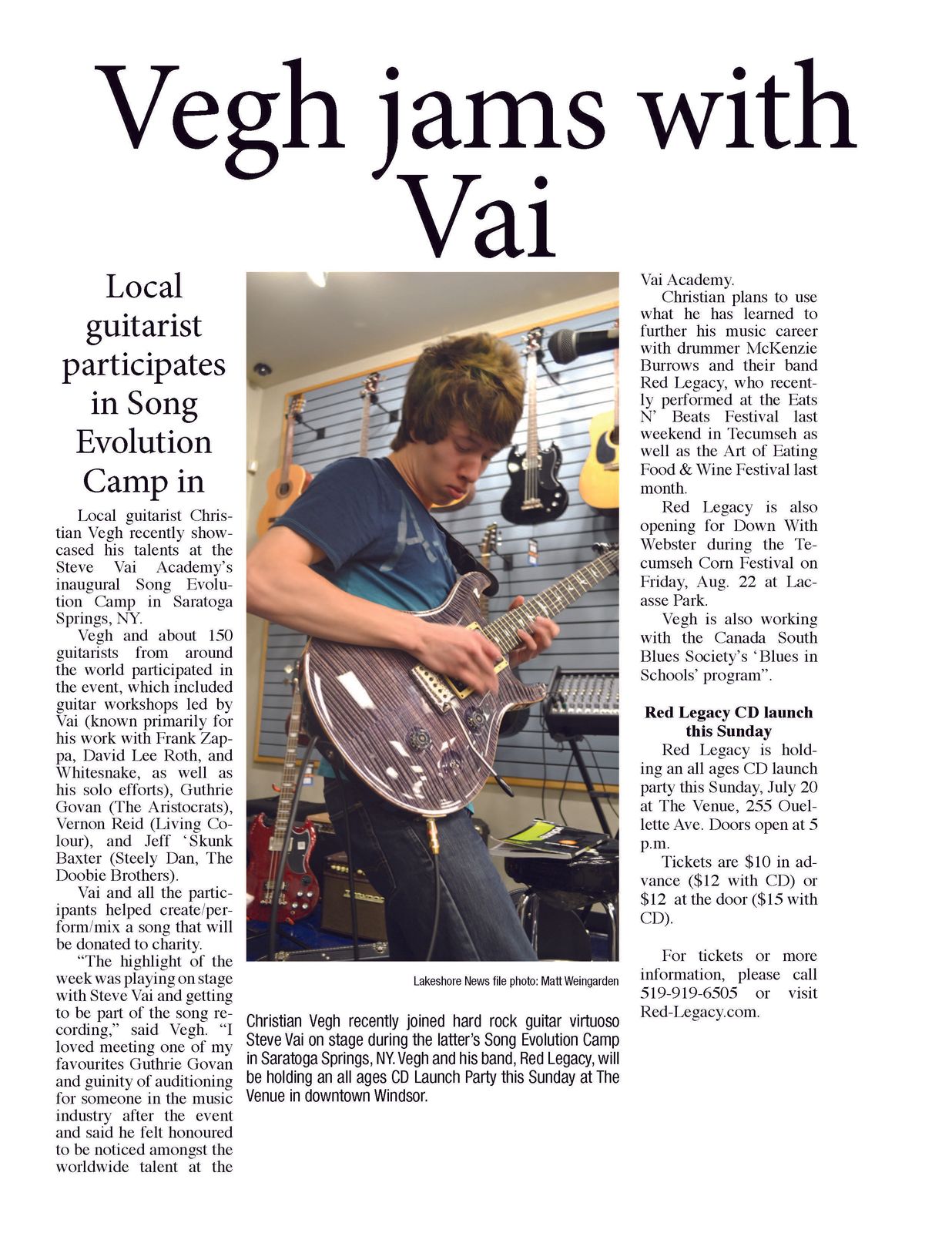 Vegh jams with Vai

Local guitarist participates in Song Evolution Camp in

Local guitarist Christian Vegh recently showcased his talents at the Steve Vai Academy's inaugural Song Evolution Camp in Saratoga Springs, NY.

Vegh and about 150 guitarists from around the world participated in the event, which included guitar workshops led by Vai (known primarily for his work with Frank Zappa, David Lee Roth, and Whitesnake, as well as his solo efforts), Guthrie Govan (The Aristocrats), Vernon Reid (Living Colour), and Jeff 'Skunk Baxter (Steely Dan, The Doobie Brothers).

Vai and all the participants helped create/perform/mix a song that will be donated to charity.

"The highlight of the week was playing on stage with Steve Vai and getting to be part of the song recording," said Vegh. "I loved meeting one of my favourites Guthrie Govan and guinity of auditioning for someone in the music industry after the event and said he felt honoured to be noticed amongst the worldwide talent at the

Lakeshore News file photo: Matt Weingarden

Christian Vegh recently joined hard rock guitar virtuoso Steve Vai on stage during the latter's Song Evolution Camp in Saratoga Springs, NY. Vegh and his band, Red Legacy, will be holding an all ages CD Launch Party this Sunday at The Venue in downtown Windsor.

Vai Academy.

Christian plans to use what he has learned to further his music career with drummer McKenzie Burrows and their band Red Legacy, who recently performed at the Eats N' Beats Festival last weekend in Tecumseh as well as the Art of Eating Food & Wine Festival last month.

Red Legacy is also opening for Down With Webster during the Tecumseh Corn Festival on Friday, Aug. 22 at Lacasse Park.

Vegh is also working with the Canada South Blues Society's 'Blues in Schools' program".

Red Legacy CD launch this Sunday

Red Legacy is holding an all ages CD launch party this Sunday, July 20 at The Venue, 255 Ouellette Ave. Doors open at 5 p.m.

Tickets are $10 in advance ($12 with CD) or $12 at the door ($15 with CD).

For tickets or more information, please call 519-919-6505 or visit Red-Legacy.com.